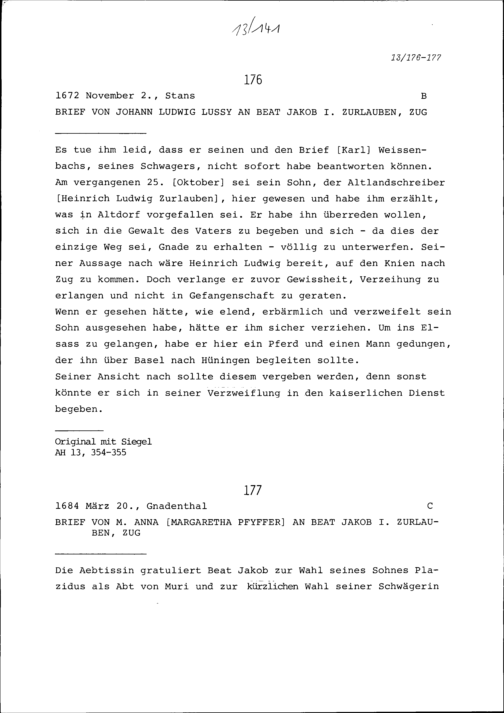 13/141

13/176-177

176

1672 November 2., Stans B

BRIEF VON JOHANN LUDWIG LUSSY AN BEAT JAKOB I. ZURLAUBEN, ZUG

Es tue ihm leid, dass er seinen und den Brief [Karl] Weissenbachs, seines Schwagers, nicht sofort habe beantworten können. Am vergangenen 25. [Oktober] sei sein Sohn, der Altlandschreiber [Heinrich Ludwig Zurlauben], hier gewesen und habe ihm erzählt, was in Altdorf vorgefallen sei. Er habe ihn überreden wollen, sich in die Gewalt des Vaters zu begeben und sich - da dies der einzige Weg sei, Gnade zu erhalten - völlig zu unterwerfen. Seiner Aussage nach wäre Heinrich Ludwig bereit, auf den Knien nach Zug zu kommen. Doch verlange er zuvor Gewissheit, Verzeihung zu erlangen und nicht in Gefangenschaft zu geraten.
Wenn er gesehen hätte, wie elend, erbärmlich und verzweifelt sein Sohn ausgesehen habe, hätte er ihm sicher verziehen. Um ins Elsass zu gelangen, habe er hier ein Pferd und einen Mann gedungen, der ihn über Basel nach Hüningen begleiten sollte.
Seiner Ansicht nach sollte diesem vergeben werden, denn sonst könnte er sich in seiner Verzweiflung in den kaiserlichen Dienst begeben.

Original mit Siegel
AH 13, 354-355

177

1684 März 20., Gnadenthal C

BRIEF VON M. ANNA [MARGARETHA PFYFFER] AN BEAT JAKOB I. ZURLAUBEN, ZUG

Die Aebtissin gratuliert Beat Jakob zur Wahl seines Sohnes Plazidus als Abt von Muri und zur kürzlichen Wahl seiner Schwägerin